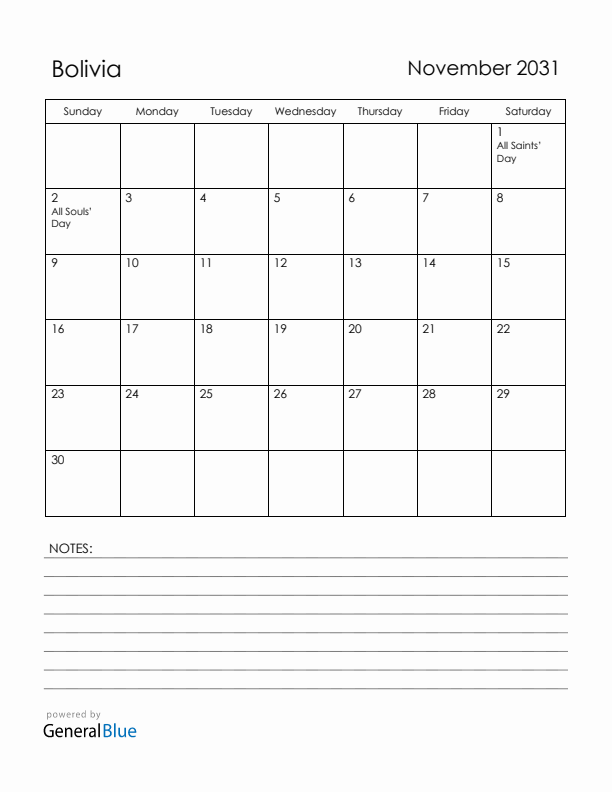 Bolivia

November 2031

| Sunday | Monday | Tuesday | Wednesday | Thursday | Friday | Saturday |
|---|---|---|---|---|---|---|
| | | | | | | 1 All Saints' Day |
| 2 All Souls' Day | 3 | 4 | 5 | 6 | 7 | 8 |
| 9 | 10 | 11 | 12 | 13 | 14 | 15 |
| 16 | 17 | 18 | 19 | 20 | 21 | 22 |
| 23 | 24 | 25 | 26 | 27 | 28 | 29 |
| 30 | | | | | | |

NOTES:

powered by
GeneralBlue